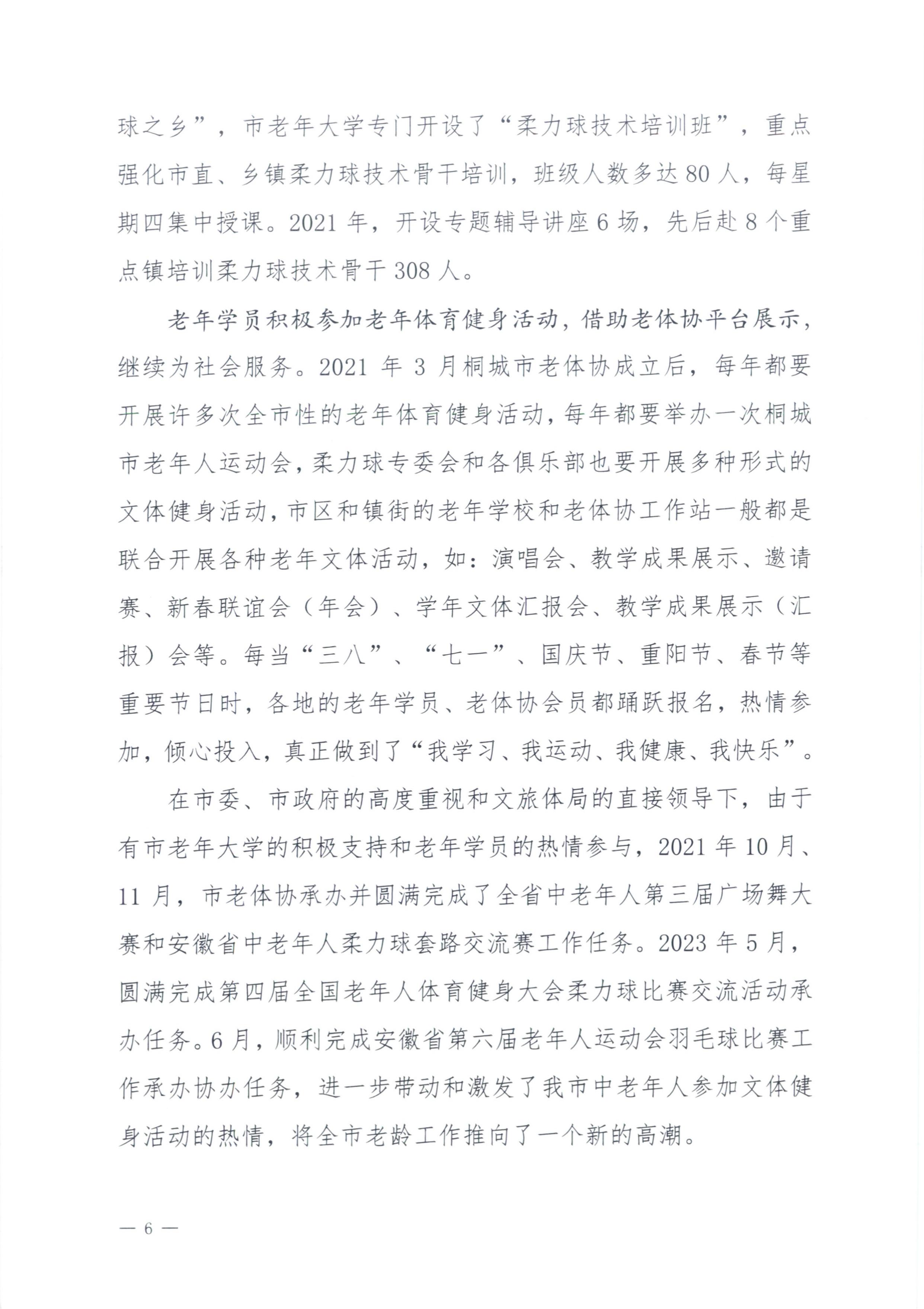 球之乡”，市老年大学专门开设了“柔力球技术培训班”，重点强化市直、乡镇柔力球技术骨干培训，班级人数多达80人，每星期四集中授课。2021年，开设专题辅导讲座6场，先后赴8个重点镇培训柔力球技术骨干308人。

老年学员积极参加老年体育健身活动，借助老体协平台展示，继续为社会服务。2021年3月桐城市老体协成立后，每年都要开展许多次全市性的老年体育健身活动，每年都要举办一次桐城市老年人运动会，柔力球专委会和各俱乐部也要开展多种形式的文体健身活动，市区和镇街的老年学校和老体协工作站一般都是联合开展各种老年文体活动，如：演唱会、教学成果展示、邀请赛、新春联谊会（年会）、学年文体汇报会、教学成果展示（汇报）会等。每当“三八”、“七一”、国庆节、重阳节、春节等重要节日时，各地的老年学员、老体协会员都踊跃报名，热情参加，倾心投入，真正做到了“我学习、我运动、我健康、我快乐”。

在市委、市政府的高度重视和文旅体局的直接领导下，由于有市老年大学的积极支持和老年学员的热情参与，2021年10月、11月，市老体协承办并圆满完成了全省中老年人第三届广场舞大赛和安徽省中老年人柔力球套路交流赛工作任务。2023年5月，圆满完成第四届全国老年人体育健身大会柔力球比赛交流活动承办任务。6月，顺利完成安徽省第六届老年人运动会羽毛球比赛工作承办协办任务，进一步带动和激发了我市中老年人参加文体健身活动的热情，将全市老龄工作推向了一个新的高潮。

— 6 —